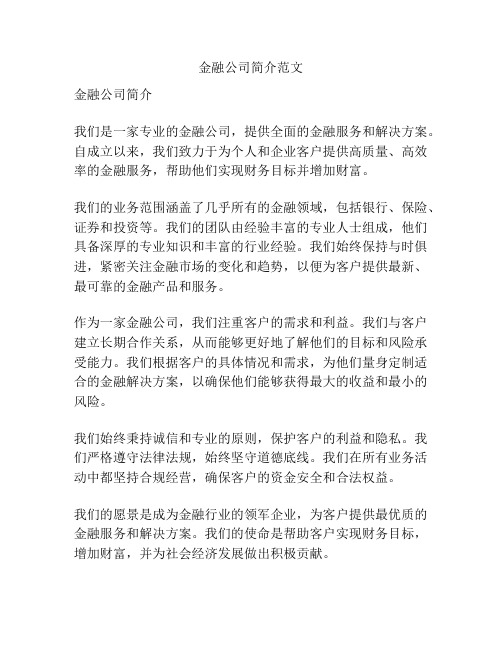 金融公司简介范文

金融公司简介

我们是一家专业的金融公司，提供全面的金融服务和解决方案。自成立以来，我们致力于为个人和企业客户提供高质量、高效率的金融服务，帮助他们实现财务目标并增加财富。

我们的业务范围涵盖了几乎所有的金融领域，包括银行、保险、证券和投资等。我们的团队由经验丰富的专业人士组成，他们具备深厚的专业知识和丰富的行业经验。我们始终保持与时俱进，紧密关注金融市场的变化和趋势，以便为客户提供最新、最可靠的金融产品和服务。

作为一家金融公司，我们注重客户的需求和利益。我们与客户建立长期合作关系，从而能够更好地了解他们的目标和风险承受能力。我们根据客户的具体情况和需求，为他们量身定制适合的金融解决方案，以确保他们能够获得最大的收益和最小的风险。

我们始终秉持诚信和专业的原则，保护客户的利益和隐私。我们严格遵守法律法规，始终坚守道德底线。我们在所有业务活动中都坚持合规经营，确保客户的资金安全和合法权益。

我们的愿景是成为金融行业的领军企业，为客户提供最优质的金融服务和解决方案。我们的使命是帮助客户实现财务目标，增加财富，并为社会经济发展做出积极贡献。